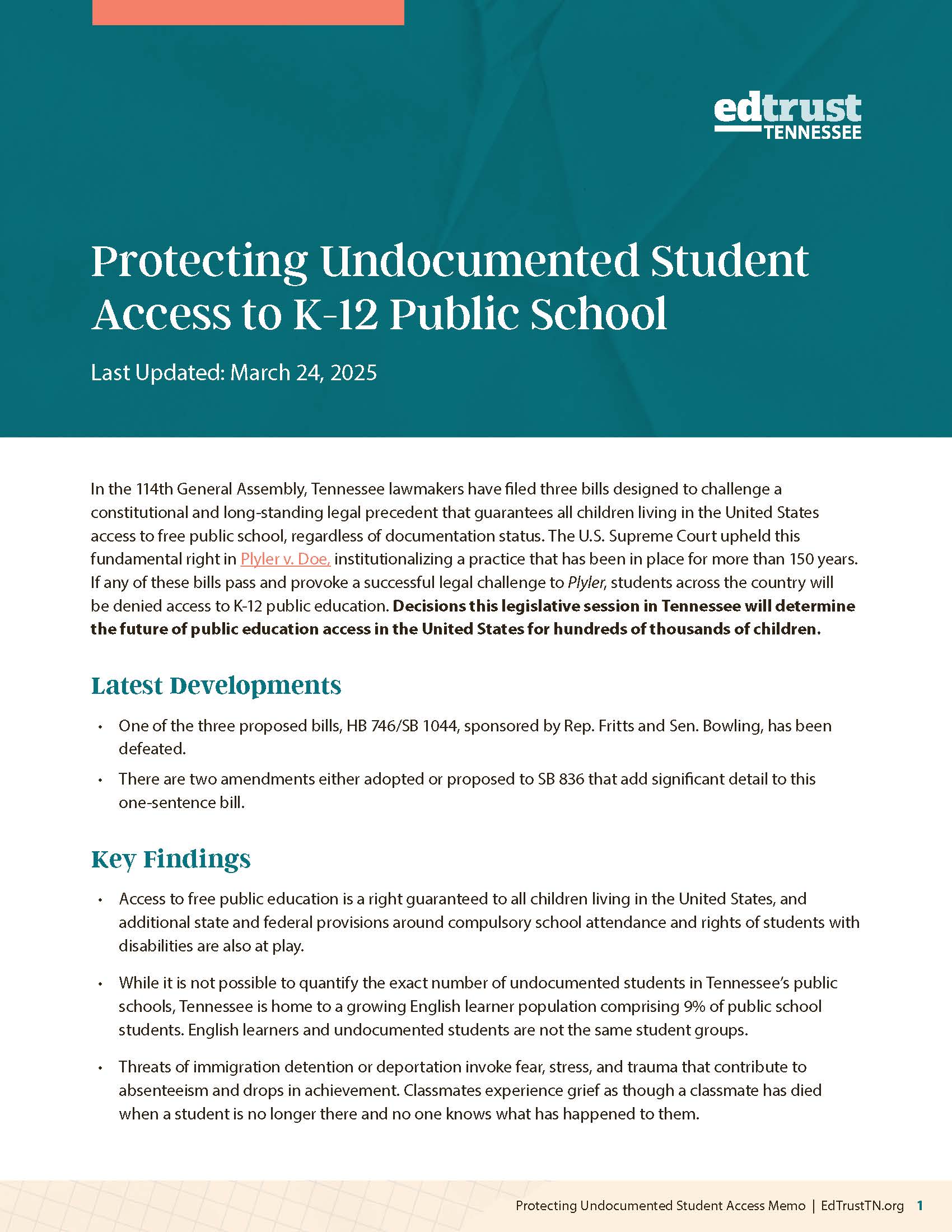 edtrust
TENNESSEE

Protecting Undocumented Student Access to K-12 Public School

Last Updated: March 24, 2025

In the 114th General Assembly, Tennessee lawmakers have filed three bills designed to challenge a constitutional and long-standing legal precedent that guarantees all children living in the United States access to free public school, regardless of documentation status. The U.S. Supreme Court upheld this fundamental right in Plyler v. Doe, institutionalizing a practice that has been in place for more than 150 years. If any of these bills pass and provoke a successful legal challenge to Plyler, students across the country will be denied access to K-12 public education. Decisions this legislative session in Tennessee will determine the future of public education access in the United States for hundreds of thousands of children.

Latest Developments

• One of the three proposed bills, HB 746/SB 1044, sponsored by Rep. Fritts and Sen. Bowling, has been defeated.

• There are two amendments either adopted or proposed to SB 836 that add significant detail to this one-sentence bill.

Key Findings

• Access to free public education is a right guaranteed to all children living in the United States, and additional state and federal provisions around compulsory school attendance and rights of students with disabilities are also at play.

• While it is not possible to quantify the exact number of undocumented students in Tennessee's public schools, Tennessee is home to a growing English learner population comprising 9% of public school students. English learners and undocumented students are not the same student groups.

• Threats of immigration detention or deportation invoke fear, stress, and trauma that contribute to absenteeism and drops in achievement. Classmates experience grief as though a classmate has died when a student is no longer there and no one knows what has happened to them.

Protecting Undocumented Student Access Memo | EdTrustTN.org 1